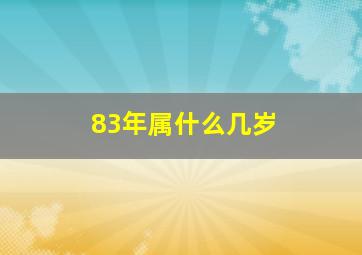 83年属什么几岁